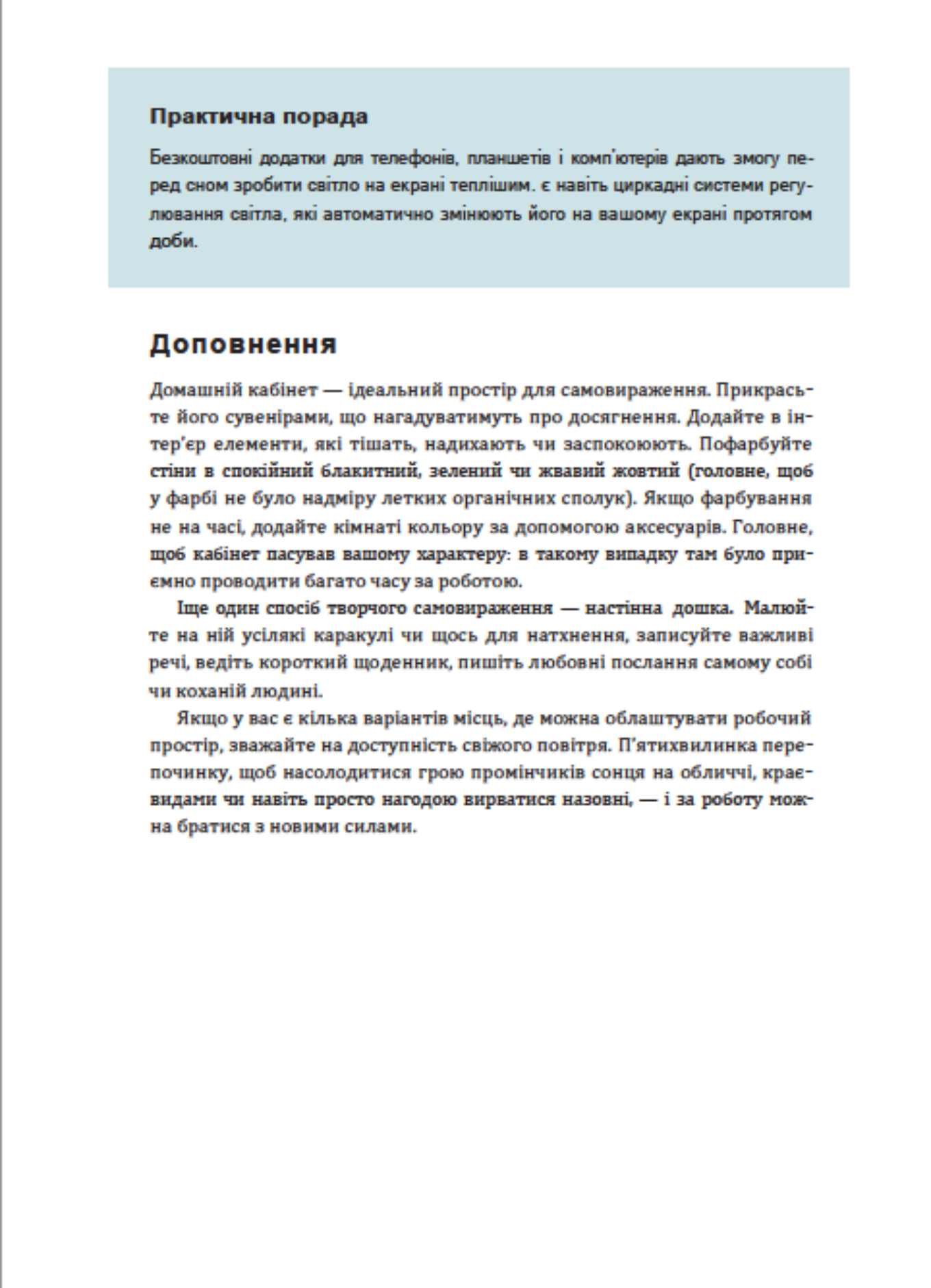 Практична порада

Безкоштовні додатки для телефонів, планшетів і комп'ютерів дають змогу перед сном зробити світло на екрані теплішим. є навіть циркадні системи регулювання світла, які автоматично змінюють його на вашому екрані протягом доби.

Доповнення

Домашній кабінет — ідеальний простір для самовираження. Прикрасьте його сувенірами, що нагадуватимуть про досягнення. Додайте в інтер'єр елементи, які тішать, надихають чи заспокоюють. Пофарбуйте стіни в спокійний блакитний, зелений чи жвавий жовтий (головне, щоб у фарбі не було надміру летких органічних сполук). Якщо фарбування не на часі, додайте кімнаті кольору за допомогою аксесуарів. Головне, щоб кабінет пасував вашому характеру: в такому випадку там було приємно проводити багато часу за роботою.

Іще один спосіб творчого самовираження — настінна дошка. Малюйте на ній усілякі каракулі чи щось для натхнення, записуйте важливі речі, ведіть короткий щоденник, пишіть любовні послання самому собі чи коханій людині.

Якщо у вас є кілька варіантів місць, де можна облаштувати робочий простір, зважайте на доступність свіжого повітря. П'ятихвилинка перепочинку, щоб насолодитися грою промінчиків сонця на обличчі, краєвидами чи навіть просто нагодою вирватися назовні, — і за роботу можна братися з новими силами.